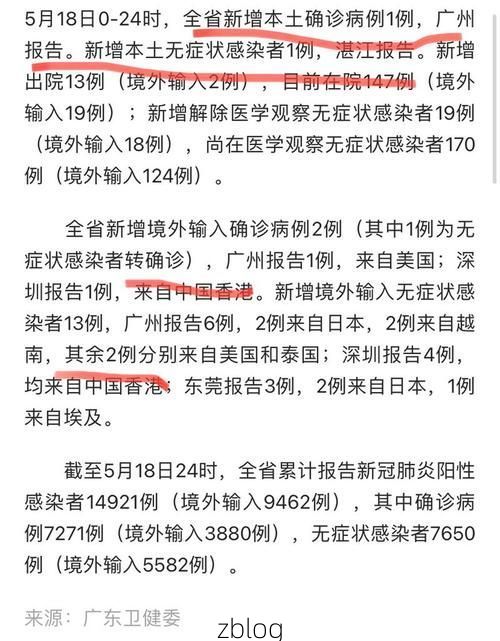 5月18日0-24时，全省新增本土确诊病例1例，广州报告。新增本土无症状感染者1例，湛江报告。新增出院13例（境外输入2例），目前在院147例（境外输入19例）；新增解除医学观察无症状感染者19例（境外输入18例），尚在医学观察无症状感染者170例（境外输入124例）。

全省新增境外输入确诊病例2例（其中1例为无症状感染者转确诊），广州报告1例，来自美国；深圳报告1例，来自中国香港。新增境外输入无症状感染者13例，广州报告6例，2例来自日本，2例来自越南，其余2例分别来自美国和泰国；深圳报告4例，均来自中国香港；东莞报告3例，2例来自日本，1例来自埃及。

截至5月18日24时，全省累计报告新冠肺炎阳性感染者14921例（境外输入9462例），其中确诊病例7271例（境外输入3880例），无症状感染者7650例（境外输入5582例）。

来源：广东卫健委

zblog